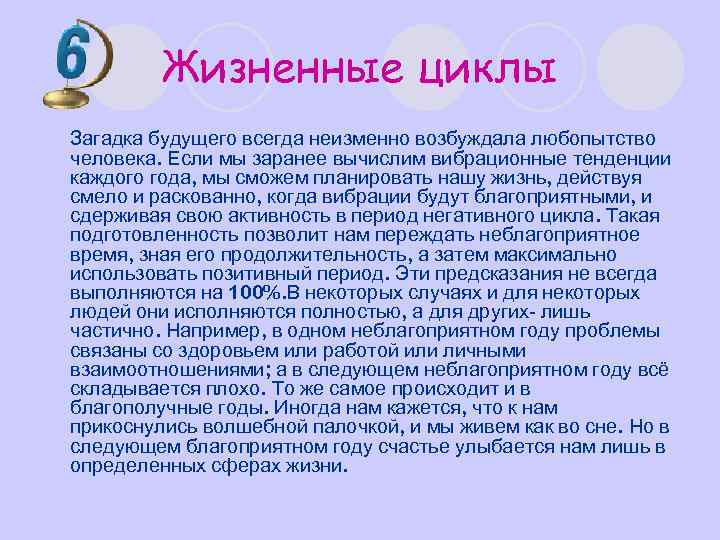 6

Жизненные циклы

Загадка будущего всегда неизменно возбуждала любопытство человека. Если мы заранее вычислим вибрационные тенденции каждого года, мы сможем планировать нашу жизнь, действуя смело и раскованно, когда вибрации будут благоприятными, и сдерживая свою активность в период негативного цикла. Такая подготовленность позволит нам переждать неблагоприятное время, зная его продолжительность, а затем максимально использовать позитивный период. Эти предсказания не всегда выполняются на 100%.В некоторых случаях и для некоторых людей они исполняются полностью, а для других- лишь частично. Например, в одном неблагоприятном году проблемы связаны со здоровьем или работой или личными взаимоотношениями; а в следующем неблагоприятном году всё складывается плохо. То же самое происходит и в благополучные годы. Иногда нам кажется, что к нам прикоснулись волшебной палочкой, и мы живем как во сне. Но в следующем благоприятном году счастье улыбается нам лишь в определенных сферах жизни.